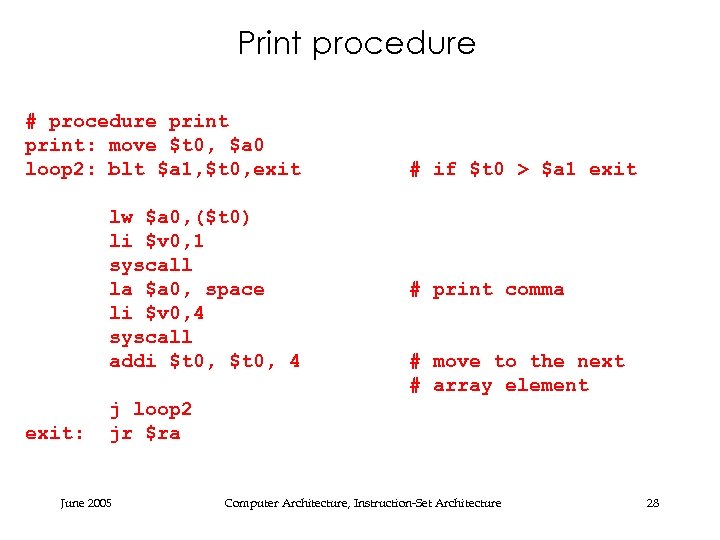 Print procedure

# procedure print
print: move $t0, $a0
loop2: blt $a1,$t0,exit          # if $t0 > $a1 exit

       lw $a0,($t0)
       li $v0,1
       syscall
       la $a0, space             # print comma
       li $v0,4
       syscall
       addi $t0, $t0, 4          # move to the next
                                 # array element
       j loop2
exit:  jr $ra

June 2005 Computer Architecture, Instruction-Set Architecture 28